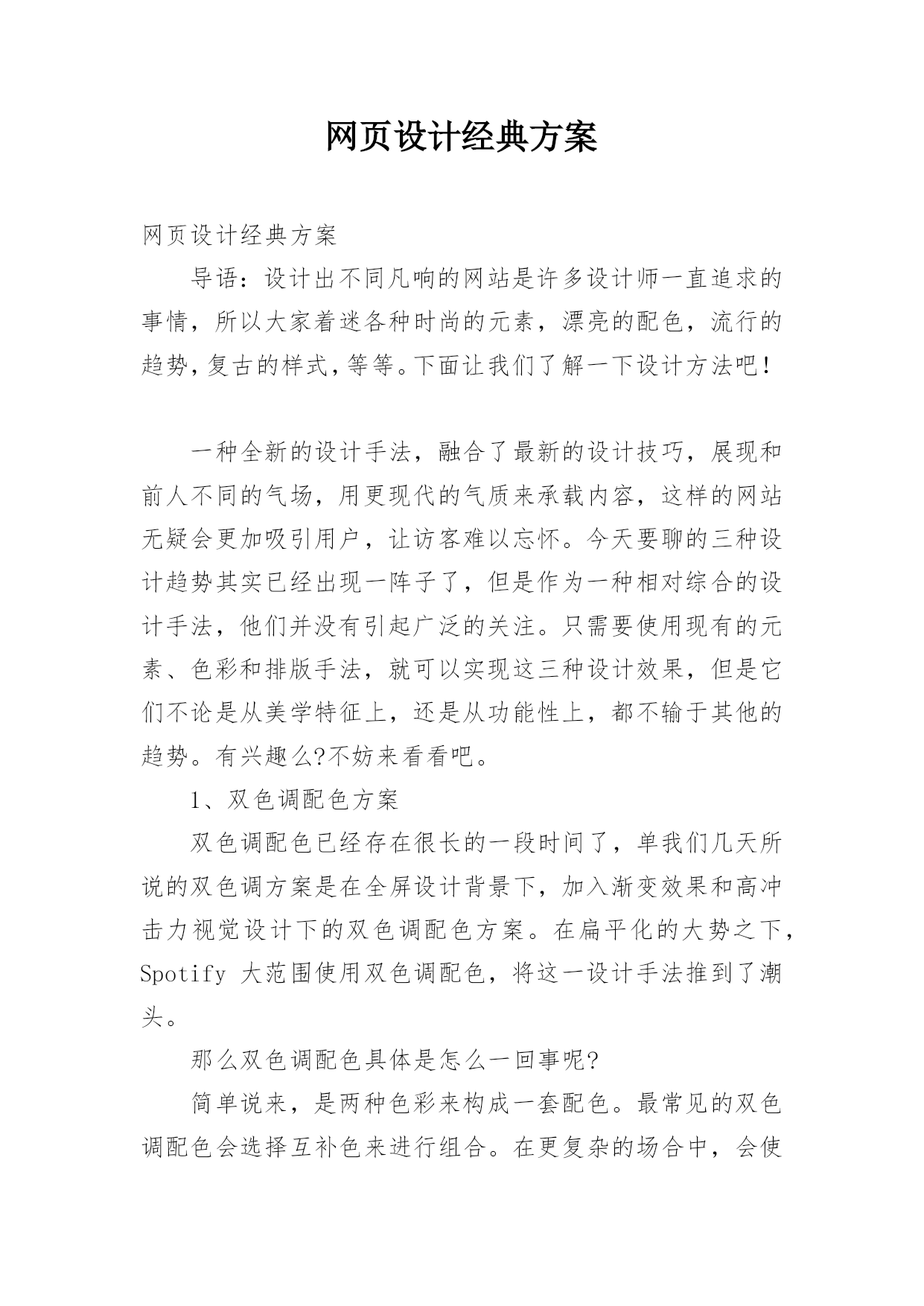 网页设计经典方案

网页设计经典方案

导语：设计出不同凡响的网站是许多设计师一直追求的事情，所以大家着迷各种时尚的元素，漂亮的配色，流行的趋势，复古的样式，等等。下面让我们了解一下设计方法吧！

一种全新的设计手法，融合了最新的设计技巧，展现和前人不同的气场，用更现代的气质来承载内容，这样的网站无疑会更加吸引用户，让访客难以忘怀。今天要聊的三种设计趋势其实已经出现一阵子了，但是作为一种相对综合的设计手法，他们并没有引起广泛的关注。只需要使用现有的元素、色彩和排版手法，就可以实现这三种设计效果，但是它们不论是从美学特征上，还是从功能性上，都不输于其他的趋势。有兴趣么?不妨来看看吧。

1、双色调配色方案

双色调配色已经存在很长的一段时间了，单我们几天所说的双色调方案是在全屏设计背景下，加入渐变效果和高冲击力视觉设计下的双色调配色方案。在扁平化的大势之下，Spotify 大范围使用双色调配色，将这一设计手法推到了潮头。

那么双色调配色具体是怎么一回事呢?

简单说来，是两种色彩来构成一套配色。最常见的双色调配色会选择互补色来进行组合。在更复杂的场合中，会使